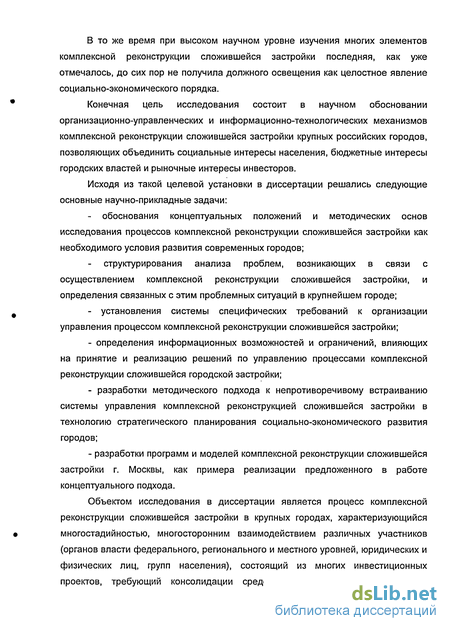 В то же время при высоком научном уровне изучения многих элементов комплексной реконструкции сложившейся застройки последняя, как уже отмечалось, до сих пор не получила должного освещения как целостное явление социально-экономического порядка.

Конечная цель исследования состоит в научном обосновании организационно-управленческих и информационно-технологических механизмов комплексной реконструкции сложившейся застройки крупных российских городов, позволяющих объединить социальные интересы населения, бюджетные интересы городских властей и рыночные интересы инвесторов.

Исходя из такой целевой установки в диссертации решались следующие основные научно-прикладные задачи:

- обоснования концептуальных положений и методических основ исследования процессов комплексной реконструкции сложившейся застройки как необходимого условия развития современных городов;

- структурирования анализа проблем, возникающих в связи с осуществлением комплексной реконструкции сложившейся застройки, и определения связанных с этим проблемных ситуаций в крупнейшем городе;

- установления системы специфических требований к организации управления процессом комплексной реконструкции сложившейся застройки;

- определения информационных возможностей и ограничений, влияющих на принятие и реализацию решений по управлению процессами комплексной реконструкции сложившейся городской застройки;

- разработки методического подхода к непротиворечивому встраиванию системы управления комплексной реконструкцией сложившейся застройки в технологию стратегического планирования социально-экономического развития городов;

- разработки программ и моделей комплексной реконструкции сложившейся застройки г. Москвы, как примера реализации предложенного в работе концептуального подхода.

Объектом исследования в диссертации является процесс комплексной реконструкции сложившейся застройки в крупных городах, характеризующийся многостадийностью, многосторонним взаимодействием различных участников (органов власти федерального, регионального и местного уровней, юридических и физических лиц, групп населения), состоящий из многих инвестиционных проектов, требующий консолидации сред

dsLib.net
библиотека диссертаций